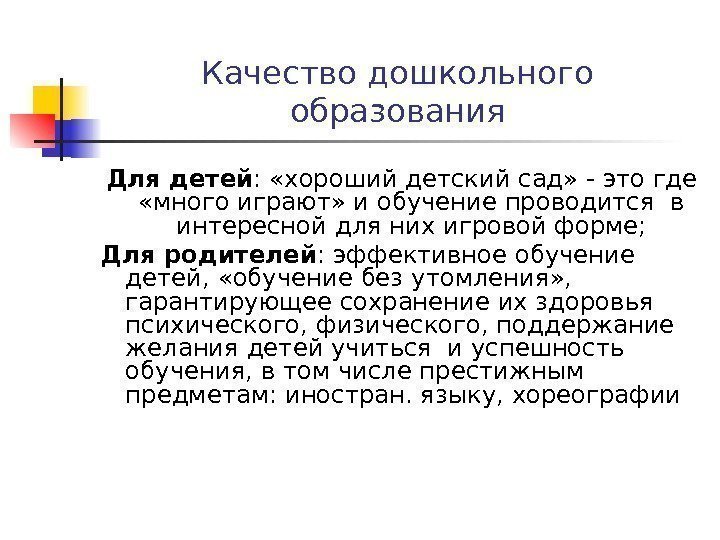 Качество дошкольного образования

Для детей: «хороший детский сад» - это где «много играют» и обучение проводится в интересной для них игровой форме;

Для родителей: эффективное обучение детей, «обучение без утомления», гарантирующее сохранение их здоровья психического, физического, поддержание желания детей учиться и успешность обучения, в том числе престижным предметам: иностран. языку, хореографии